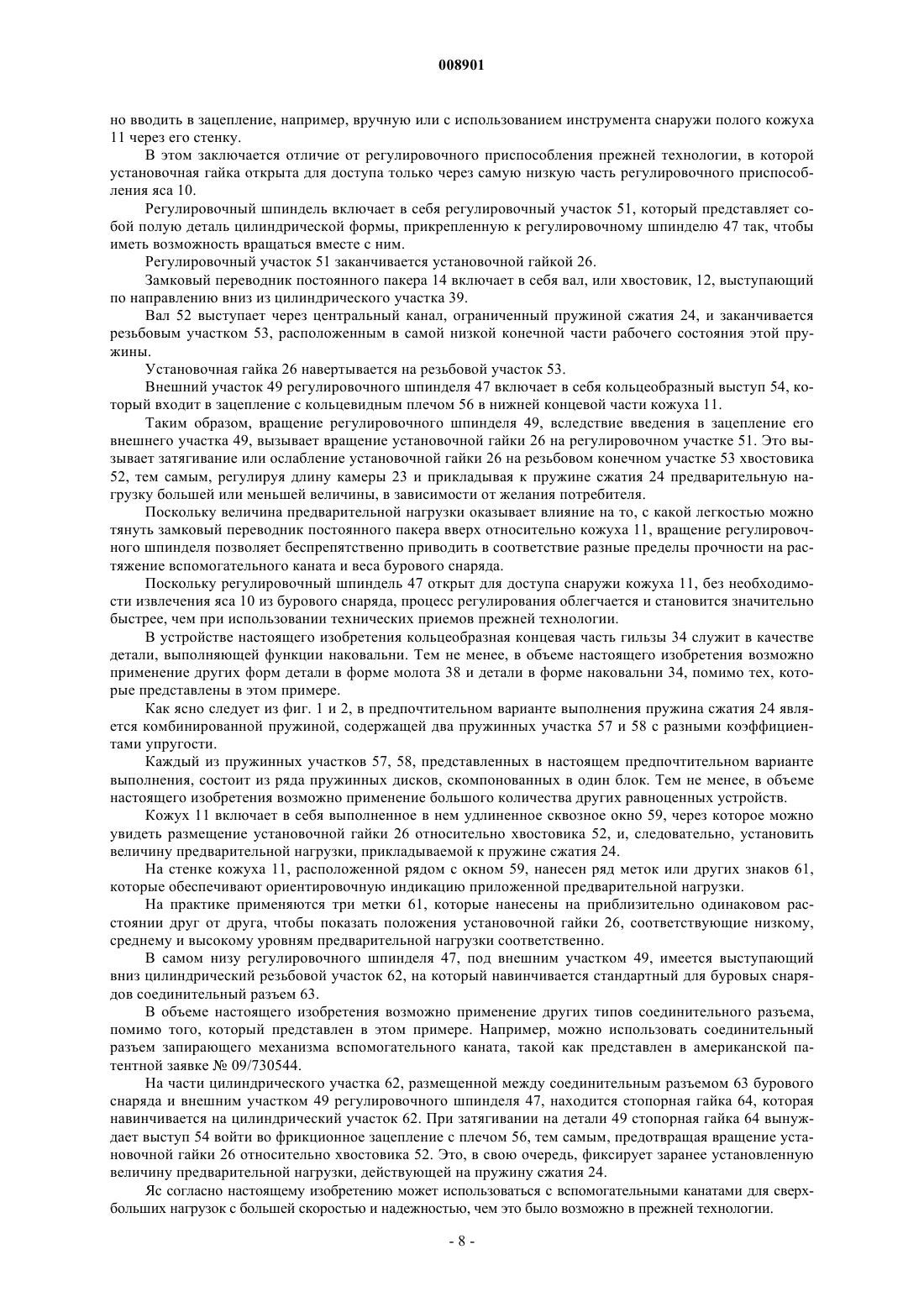 008901

но вводить в зацепление, например, вручную или с использованием инструмента снаружи полого кожуха 11 через его стенку.

В этом заключается отличие от регулировочного приспособления прежней технологии, в которой установочная гайка открыта для доступа только через самую низкую часть регулировочного приспособления яса 10.

Регулировочный шпиндель включает в себя регулировочный участок 51, который представляет собой полую деталь цилиндрической формы, прикрепленную к регулировочному шпинделю 47 так, чтобы иметь возможность вращаться вместе с ним.

Регулировочный участок 51 заканчивается установочной гайкой 26.

Замковый переводник постоянного пакера 14 включает в себя вал, или хвостовик, 12, выступающий по направлению вниз из цилиндрического участка 39.

Вал 52 выступает через центральный канал, ограниченный пружиной сжатия 24, и заканчивается резьбовым участком 53, расположенным в самой низкой конечной части рабочего состояния этой пружины.

Установочная гайка 26 навертывается на резьбовой участок 53.

Внешний участок 49 регулировочного шпинделя 47 включает в себя кольцеобразный выступ 54, который входит в зацепление с кольцевидным плечом 56 в нижней концевой части кожуха 11.

Таким образом, вращение регулировочного шпинделя 49, вследствие введения в зацепление его внешнего участка 49, вызывает вращение установочной гайки 26 на регулировочном участке 51. Это вызывает затягивание или ослабление установочной гайки 26 на резьбовом конечном участке 53 хвостовика 52, тем самым, регулируя длину камеры 23 и прикладывая к пружине сжатия 24 предварительную нагрузку большей или меньшей величины, в зависимости от желания потребителя.

Поскольку величина предварительной нагрузки оказывает влияние на то, с какой легкостью можно тянуть замковый переводник постоянного пакера вверх относительно кожуха 11, вращение регулировочного шпинделя позволяет беспрепятственно приводить в соответствие разные пределы прочности на растяжение вспомогательного каната и веса бурового снаряда.

Поскольку регулировочный шпиндель 47 открыт для доступа снаружи кожуха 11, без необходимости извлечения яса 10 из бурового снаряда, процесс регулирования облегчается и становится значительно быстрее, чем при использовании технических приемов прежней технологии.

В устройстве настоящего изобретения кольцеобразная концевая часть гильзы 34 служит в качестве детали, выполняющей функции наковальни. Тем не менее, в объеме настоящего изобретения возможно применение других форм детали в форме молота 38 и детали в форме наковальни 34, помимо тех, которые представлены в этом примере.

Как ясно следует из фиг. 1 и 2, в предпочтительном варианте выполнения пружина сжатия 24 является комбинированной пружиной, содержащей два пружинных участка 57 и 58 с разными коэффициентами упругости.

Каждый из пружинных участков 57, 58, представленных в настоящем предпочтительном варианте выполнения, состоит из ряда пружинных дисков, скомпонованных в один блок. Тем не менее, в объеме настоящего изобретения возможно применение большого количества других равноценных устройств.

Кожух 11 включает в себя выполненное в нем удлиненное сквозное окно 59, через которое можно увидеть размещение установочной гайки 26 относительно хвостовика 52, и, следовательно, установить величину предварительной нагрузки, прикладываемой к пружине сжатия 24.

На стенке кожуха 11, расположенной рядом с окном 59, нанесен ряд меток или других знаков 61, которые обеспечивают ориентировочную индикацию приложенной предварительной нагрузки.

На практике применяются три метки 61, которые нанесены на приблизительно одинаковом расстоянии друг от друга, чтобы показать положения установочной гайки 26, соответствующие низкому, среднему и высокому уровням предварительной нагрузки соответственно.

В самом низу регулировочного шпинделя 47, под внешним участком 49, имеется выступающий вниз цилиндрический резьбовой участок 62, на который навинчивается стандартный для буровых снарядов соединительный разъем 63.

В объеме настоящего изобретения возможно применение других типов соединительного разъема, помимо того, который представлен в этом примере. Например, можно использовать соединительный разъем запирающего механизма вспомогательного каната, такой как представлен в американской патентной заявке № 09/730544.

На части цилиндрического участка 62, размещенной между соединительным разъемом 63 бурового снаряда и внешним участком 49 регулировочного шпинделя 47, находится стопорная гайка 64, которая навинчивается на цилиндрический участок 62. При затягивании на детали 49 стопорная гайка 64 вынуждает выступ 54 войти во фрикционное зацепление с плечом 56, тем самым, предотвращая вращение установочной гайки 26 относительно хвостовика 52. Это, в свою очередь, фиксирует заранее установленную величину предварительной нагрузки, действующей на пружину сжатия 24.

Яс согласно настоящему изобретению может использоваться с вспомогательными канатами для сверхбольших нагрузок с большей скоростью и надежностью, чем это было возможно в прежней технологии.

- 8 -